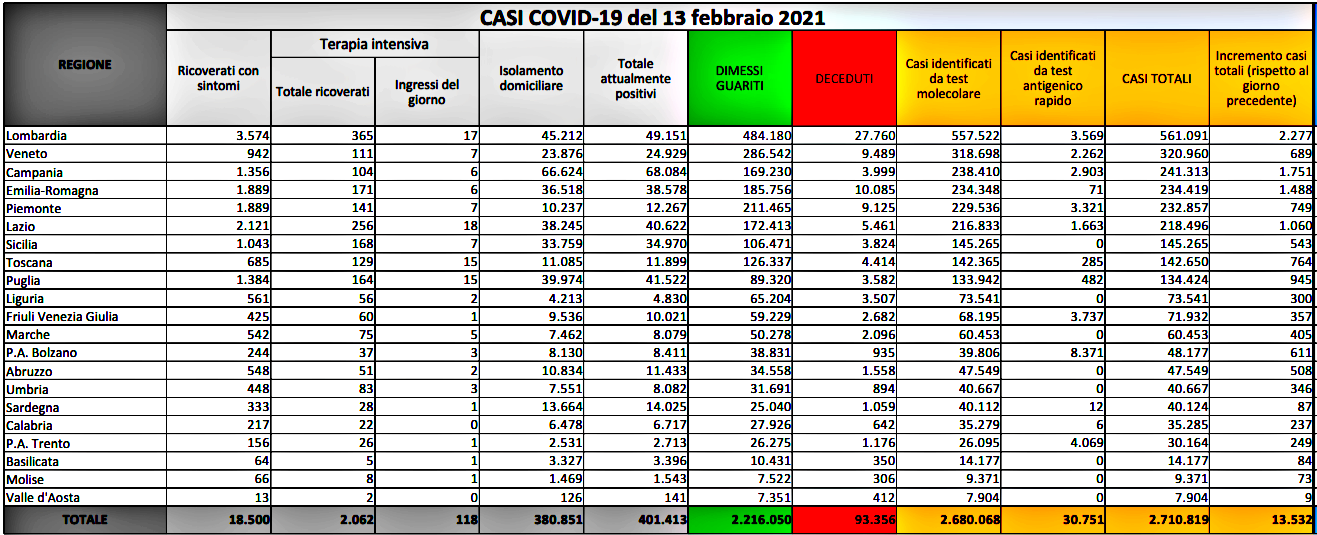 CASI COVID-19 del 13 febbraio 2021

| REGIONE | Ricoverati con sintomi | Terapia intensiva Totale ricoverati | Terapia intensiva Ingressi del giorno | Isolamento domiciliare | Totale attualmente positivi | DIMESSI GUARITI | DECEDUTI | Casi identificati da test molecolare | Casi identificati da test antigenico rapido | CASI TOTALI | Incremento casi totali (rispetto al giorno precedente) |
|---|---|---|---|---|---|---|---|---|---|---|---|
| Lombardia | 3.574 | 365 | 17 | 45.212 | 49.151 | 484.180 | 27.760 | 557.522 | 3.569 | 561.091 | 2.277 |
| Veneto | 942 | 111 | 7 | 23.876 | 24.929 | 286.542 | 9.489 | 318.698 | 2.262 | 320.960 | 689 |
| Campania | 1.356 | 104 | 6 | 66.624 | 68.084 | 169.230 | 3.999 | 238.410 | 2.903 | 241.313 | 1.751 |
| Emilia-Romagna | 1.889 | 171 | 6 | 36.518 | 38.578 | 185.756 | 10.085 | 234.348 | 71 | 234.419 | 1.488 |
| Piemonte | 1.889 | 141 | 7 | 10.237 | 12.267 | 211.465 | 9.125 | 229.536 | 3.321 | 232.857 | 749 |
| Lazio | 2.121 | 256 | 18 | 38.245 | 40.622 | 172.413 | 5.461 | 216.833 | 1.663 | 218.496 | 1.060 |
| Sicilia | 1.043 | 168 | 7 | 33.759 | 34.970 | 106.471 | 3.824 | 145.265 | 0 | 145.265 | 543 |
| Toscana | 685 | 129 | 15 | 11.085 | 11.899 | 126.337 | 4.414 | 142.365 | 285 | 142.650 | 764 |
| Puglia | 1.384 | 164 | 15 | 39.974 | 41.522 | 89.320 | 3.582 | 133.942 | 482 | 134.424 | 945 |
| Liguria | 561 | 56 | 2 | 4.213 | 4.830 | 65.204 | 3.507 | 73.541 | 0 | 73.541 | 300 |
| Friuli Venezia Giulia | 425 | 60 | 1 | 9.536 | 10.021 | 59.229 | 2.682 | 68.195 | 3.737 | 71.932 | 357 |
| Marche | 542 | 75 | 5 | 7.462 | 8.079 | 50.278 | 2.096 | 60.453 | 0 | 60.453 | 405 |
| P.A. Bolzano | 244 | 37 | 3 | 8.130 | 8.411 | 38.831 | 935 | 39.806 | 8.371 | 48.177 | 611 |
| Abruzzo | 548 | 51 | 2 | 10.834 | 11.433 | 34.558 | 1.558 | 47.549 | 0 | 47.549 | 508 |
| Umbria | 448 | 83 | 3 | 7.551 | 8.082 | 31.691 | 894 | 40.667 | 0 | 40.667 | 346 |
| Sardegna | 333 | 28 | 1 | 13.664 | 14.025 | 25.040 | 1.059 | 40.112 | 12 | 40.124 | 87 |
| Calabria | 217 | 22 | 0 | 6.478 | 6.717 | 27.926 | 642 | 35.279 | 6 | 35.285 | 237 |
| P.A. Trento | 156 | 26 | 1 | 2.531 | 2.713 | 26.275 | 1.176 | 26.095 | 4.069 | 30.164 | 249 |
| Basilicata | 64 | 5 | 1 | 3.327 | 3.396 | 10.431 | 350 | 14.177 | 0 | 14.177 | 84 |
| Molise | 66 | 8 | 1 | 1.469 | 1.543 | 7.522 | 306 | 9.371 | 0 | 9.371 | 73 |
| Valle d'Aosta | 13 | 2 | 0 | 126 | 141 | 7.351 | 412 | 7.904 | 0 | 7.904 | 9 |
| TOTALE | 18.500 | 2.062 | 118 | 380.851 | 401.413 | 2.216.050 | 93.356 | 2.680.068 | 30.751 | 2.710.819 | 13.532 |